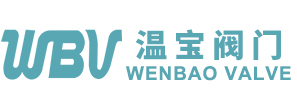 WBV 温宝阀门
WENBAO VALVE